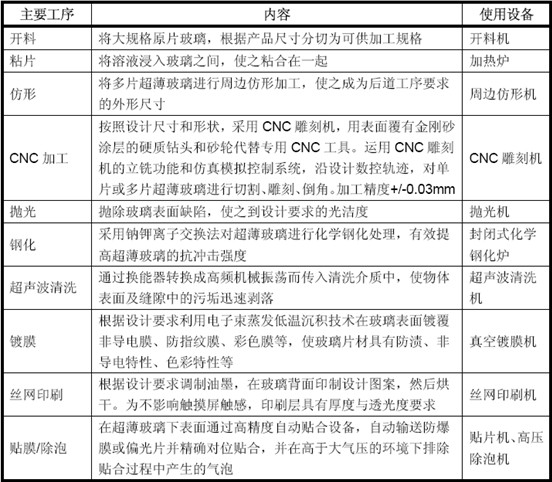 | 主要工序 | 内容 | 使用设备 |
|---|---|---|
| 开料 | 将大规格原片玻璃，根据产品尺寸分切为可供加工规格 | 开料机 |
| 粘片 | 将溶液浸入玻璃之间，使之粘合在一起 | 加热炉 |
| 仿形 | 将多片超薄玻璃进行周边仿形加工，使之成为后道工序要求的外形尺寸 | 周边仿形机 |
| CNC 加工 | 按照设计尺寸和形状，采用 CNC 雕刻机，用表面覆有金刚砂涂层的硬质钻头和砂轮代替专用 CNC 工具。运用 CNC 雕刻机的立铣功能和仿真模拟控制系统，沿设计数控轨迹，对单片或多片超薄玻璃进行切割、雕刻、倒角。加工精度+/-0.03mm | CNC 雕刻机 |
| 抛光 | 抛除玻璃表面缺陷，使之到设计要求的光洁度 | 抛光机 |
| 钢化 | 采用钠钾离子交换法对超薄玻璃进行化学钢化处理，有效提高超薄玻璃的抗冲击强度 | 封闭式化学钢化炉 |
| 超声波清洗 | 通过换能器转换成高频机械振荡而传入清洗介质中，使物体表面及缝隙中的污垢迅速剥落 | 超声波清洗机 |
| 镀膜 | 根据设计要求利用电子束蒸发低温沉积技术在玻璃表面镀覆非导电膜、防指纹膜、彩色膜等，使玻璃片材具有防渍、非导电特性、色彩特性等 | 真空镀膜机 |
| 丝网印刷 | 根据设计要求调制油墨，在玻璃背面印制设计图案，然后烘干。为不影响触摸屏触感，印刷层具有厚度与透光度要求 | 丝网印刷机 |
| 贴膜/除泡 | 在超薄玻璃下表面通过高精度自动贴合设备，自动输送防爆膜或偏光片并精确对位贴合，并在高于大气压的环境下排除贴合过程中产生的气泡 | 贴片机、高压除泡机 |